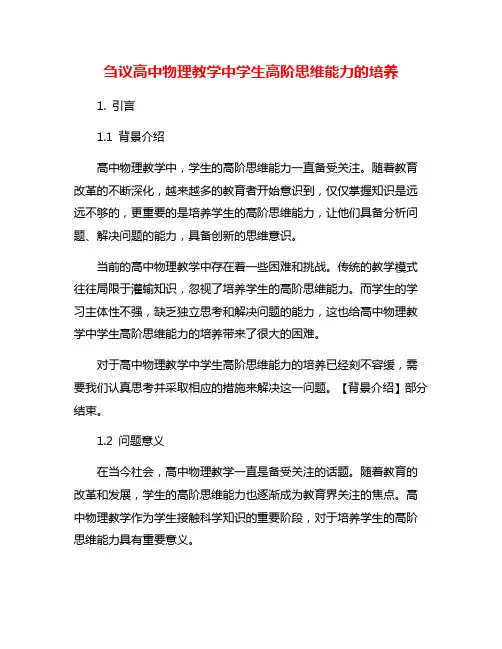 刍议高中物理教学中学生高阶思维能力的培养

1. 引言

1.1 背景介绍

高中物理教学中，学生的高阶思维能力一直备受关注。随着教育改革的不断深化，越来越多的教育者开始意识到，仅仅掌握知识是远远不够的，更重要的是培养学生的高阶思维能力，让他们具备分析问题、解决问题的能力，具备创新的思维意识。

当前的高中物理教学中存在着一些困难和挑战。传统的教学模式往往局限于灌输知识，忽视了培养学生的高阶思维能力。而学生的学习主体性不强，缺乏独立思考和解决问题的能力，这也给高中物理教学中学生高阶思维能力的培养带来了很大的困难。

对于高中物理教学中学生高阶思维能力的培养已经刻不容缓，需要我们认真思考并采取相应的措施来解决这一问题。【背景介绍】部分结束。

1.2 问题意义

在当今社会，高中物理教学一直是备受关注的话题。随着教育的改革和发展，学生的高阶思维能力也逐渐成为教育界关注的焦点。高中物理教学作为学生接触科学知识的重要阶段，对于培养学生的高阶思维能力具有重要意义。